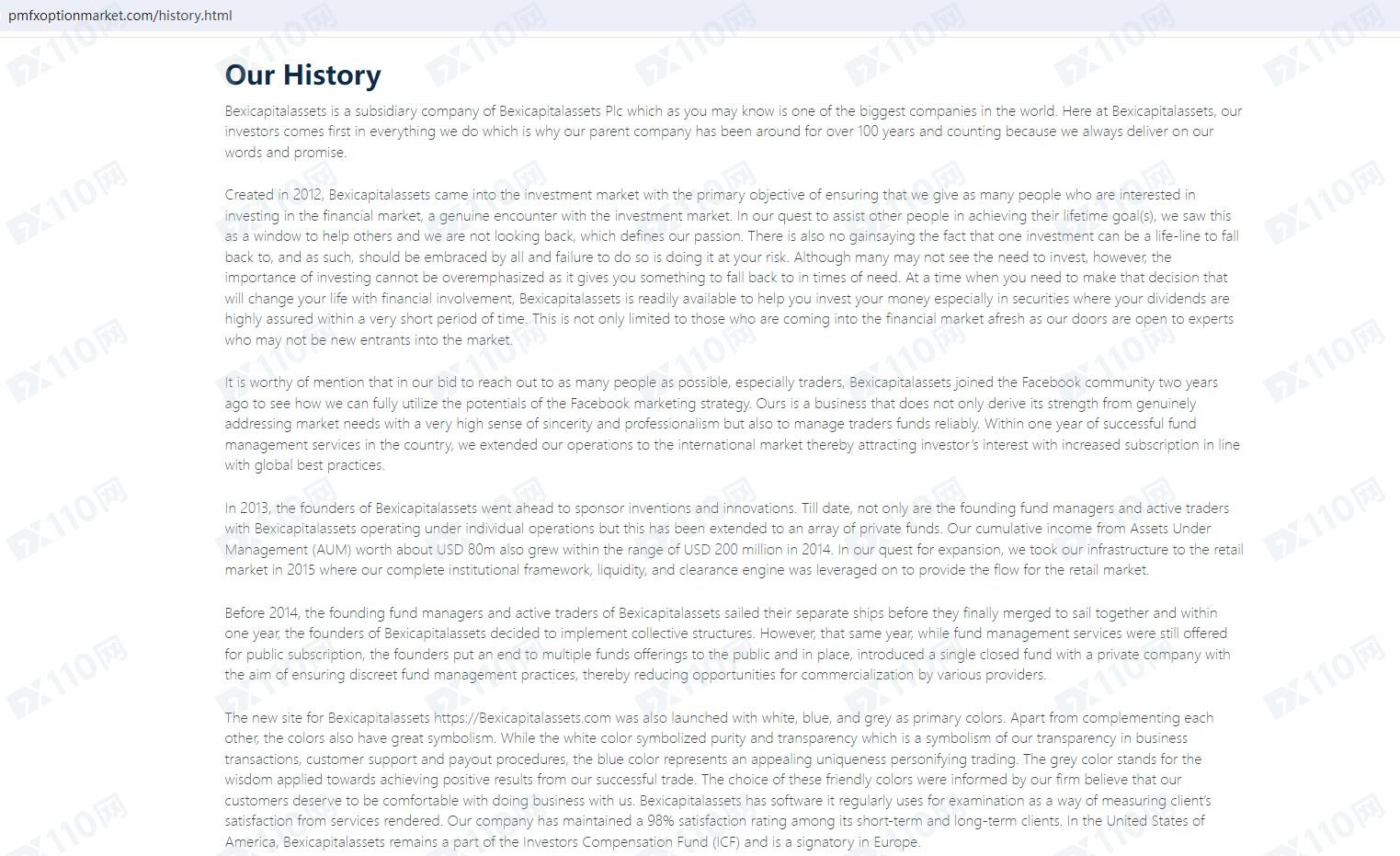 pmfxoptionmarket.com/history.html

Our History

Bexicapitalassets is a subsidiary company of Bexicapitalassets Plc which as you may know is one of the biggest companies in the world. Here at Bexicapitalassets, our investors comes first in everything we do which is why our parent company has been around for over 100 years and counting because we always deliver on our words and promise.

Created in 2012, Bexicapitalassets came into the investment market with the primary objective of ensuring that we give as many people who are interested in investing in the financial market, a genuine encounter with the investment market. In our quest to assist other people in achieving their lifetime goal(s), we saw this as a window to help others and we are not looking back, which defines our passion. There is also no gainsaying the fact that one investment can be a life-line to fall back to, and as such, should be embraced by all and failure to do so is doing it at your risk. Although many may not see the need to invest, however, the importance of investing cannot be overemphasized as it gives you something to fall back to in times of need. At a time when you need to make that decision that will change your life with financial involvement, Bexicapitalassets is readily available to help you invest your money especially in securities where your dividends are highly assured within a very short period of time. This is not only limited to those who are coming into the financial market afresh as our doors are open to experts who may not be new entrants into the market.

It is worthy of mention that in our bid to reach out to as many people as possible, especially traders, Bexicapitalassets joined the Facebook community two years ago to see how we can fully utilize the potentials of the Facebook marketing strategy. Ours is a business that does not only derive its strength from genuinely addressing market needs with a very high sense of sincerity and professionalism but also to manage traders funds reliably. Within one year of successful fund management services in the country, we extended our operations to the international market thereby attracting investor's interest with increased subscription in line with global best practices.

In 2013, the founders of Bexicapitalassets went ahead to sponsor inventions and innovations. Till date, not only are the founding fund managers and active traders with Bexicapitalassets operating under individual operations but this has been extended to an array of private funds. Our cumulative income from Assets Under Management (AUM) worth about USD 80m also grew within the range of USD 200 million in 2014. In our quest for expansion, we took our infrastructure to the retail market in 2015 where our complete institutional framework, liquidity, and clearance engine was leveraged on to provide the flow for the retail market.

Before 2014, the founding fund managers and active traders of Bexicapitalassets sailed their separate ships before they finally merged to sail together and within one year, the founders of Bexicapitalassets decided to implement collective structures. However, that same year, while fund management services were still offered for public subscription, the founders put an end to multiple funds offerings to the public and in place, introduced a single closed fund with a private company with the aim of ensuring discreet fund management practices, thereby reducing opportunities for commercialization by various providers.

The new site for Bexicapitalassets https://Bexicapitalassets.com was also launched with white, blue, and grey as primary colors. Apart from complementing each other, the colors also have great symbolism. While the white color symbolized purity and transparency which is a symbolism of our transparency in business transactions, customer support and payout procedures, the blue color represents an appealing uniqueness personifying trading. The grey color stands for the wisdom applied towards achieving positive results from our successful trade. The choice of these friendly colors were informed by our firm believe that our customers deserve to be comfortable with doing business with us. Bexicapitalassets has software it regularly uses for examination as a way of measuring client's satisfaction from services rendered. Our company has maintained a 98% satisfaction rating among its short-term and long-term clients. In the United States of America, Bexicapitalassets remains a part of the Investors Compensation Fund (ICF) and is a signatory in Europe.